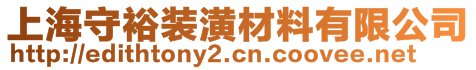 上海守裕装潢材料有限公司
http://edithtony2.cn.coovee.net